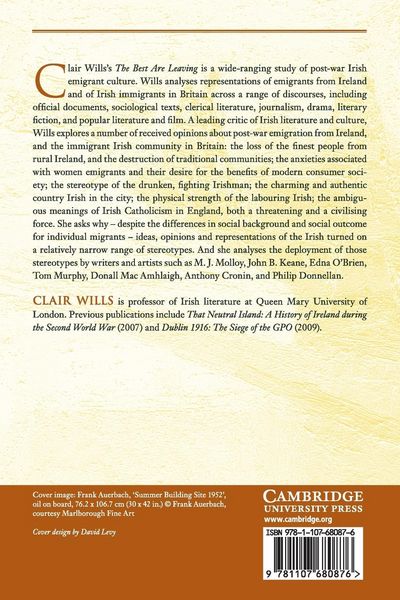 Clair Wills's The Best Are Leaving is a wide-ranging study of post-war Irish emigrant culture. Wills analyses representations of emigrants from Ireland and of Irish immigrants in Britain across a range of discourses, including official documents, sociological texts, clerical literature, journalism, drama, literary fiction, and popular literature and film. A leading critic of Irish literature and culture, Wills explores a number of received opinions about post-war emigration from Ireland, and the immigrant Irish community in Britain: the loss of the finest people from rural Ireland, and the destruction of traditional communities; the anxieties associated with women emigrants and their desire for the benefits of modern consumer society; the stereotype of the drunken, fighting Irishman; the charming and authentic country Irish in the city; the physical strength of the labouring Irish; the ambiguous meanings of Irish Catholicism in England, both a threatening and a civilising force. She asks why – despite the differences in social background and social outcome for individual migrants – ideas, opinions and representations of the Irish turned on a relatively narrow range of stereotypes. And she analyses the deployment of those stereotypes by writers and artists such as M. J. Molloy, John B. Keane, Edna O'Brien, Tom Murphy, Donall Mac Amhlaigh, Anthony Cronin, and Philip Donnellan.

CLAIR WILLS is professor of Irish literature at Queen Mary University of London. Previous publications include That Neutral Island: A History of Ireland during the Second World War (2007) and Dublin 1916: The Siege of the GPO (2009).

Cover image: Frank Auerbach, 'Summer Building Site 1952', oil on board, 76.2 x 106.7 cm (30 x 42 in.) © Frank Auerbach, courtesy Marlborough Fine Art

Cover design by David Levy

CAMBRIDGE
UNIVERSITY PRESS
www.cambridge.org

ISBN 978-1-107-68087-6

9 781107 680876 >